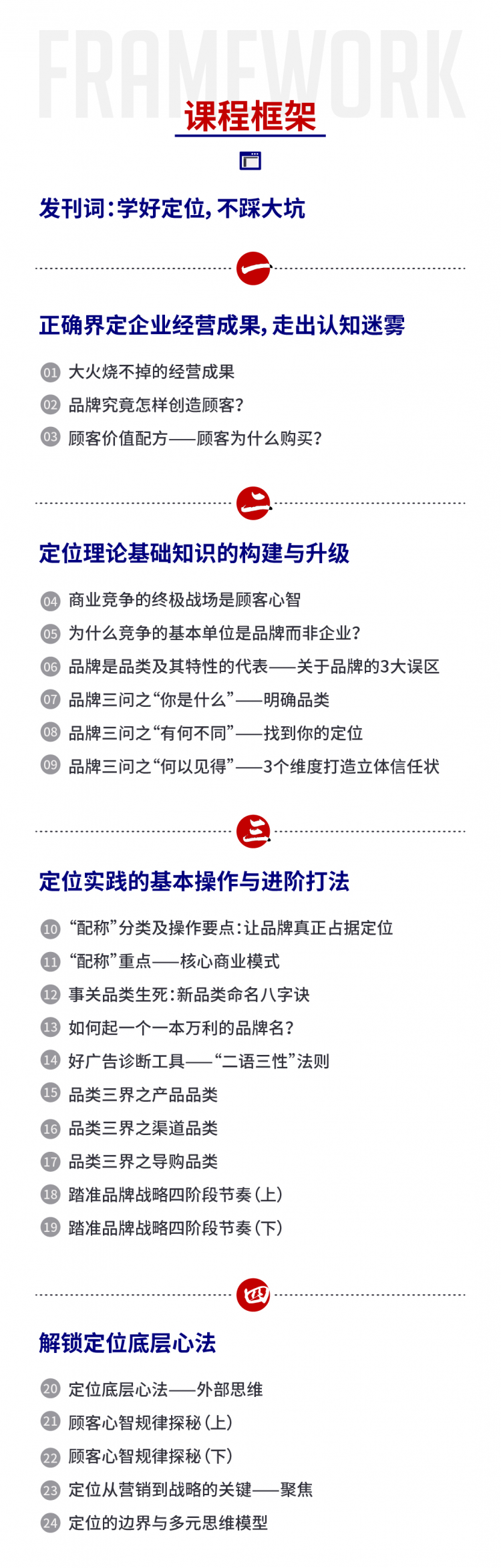 FRAMEWORK

课程框架

发刊词：学好定位，不踩大坑

一

正确界定企业经营成果，走出认知迷雾

01 大火烧不掉的经营成果
02 品牌究竟怎样创造顾客？
03 顾客价值配方——顾客为什么购买？

二

定位理论基础知识的构建与升级

04 商业竞争的终极战场是顾客心智
05 为什么竞争的基本单位是品牌而非企业？
06 品牌是品类及其特性的代表——关于品牌的3大误区
07 品牌三问之“你是什么”——明确品类
08 品牌三问之“有何不同”——找到你的定位
09 品牌三问之“何以见得”——3个维度打造立体信任状

三

定位实践的基本操作与进阶打法

10 “配称”分类及操作要点：让品牌真正占据定位
11 “配称”重点——核心商业模式
12 事关品类生死：新品类命名八字诀
13 如何起一个一本万利的品牌名？
14 好广告诊断工具——“二语三性”法则
15 品类三界之产品品类
16 品类三界之渠道品类
17 品类三界之导购品类
18 踏准品牌战略四阶段节奏（上）
19 踏准品牌战略四阶段节奏（下）

四

解锁定位底层心法

20 定位底层心法——外部思维
21 顾客心智规律探秘（上）
22 顾客心智规律探秘（下）
23 定位从营销到战略的关键——聚焦
24 定位的边界与多元思维模型